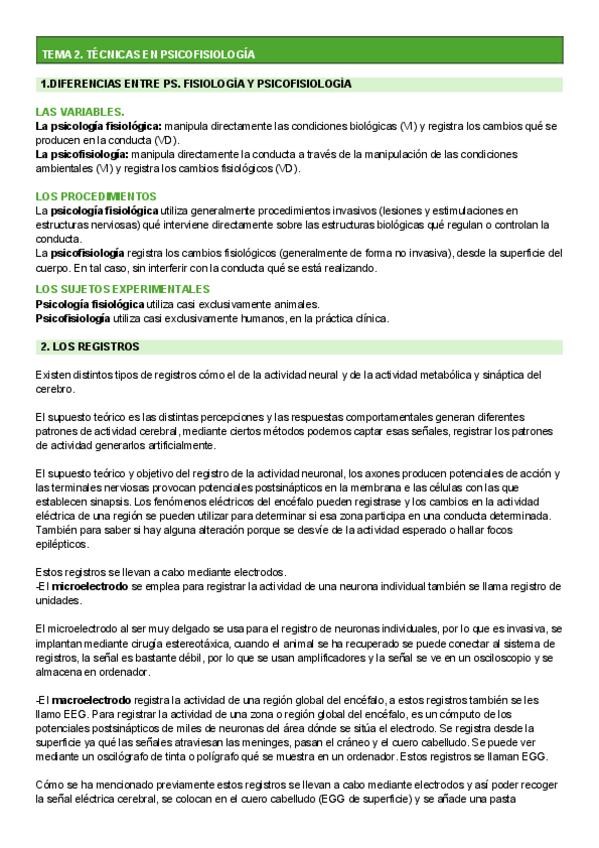 TEMA 2. TÉCNICAS EN PSICOFISIOLOGÍA

1.DIFERENCIAS ENTRE PS. FISIOLOGÍA Y PSICOFISIOLOGÍA

LAS VARIABLES.
La psicología fisiológica: manipula directamente las condiciones biológicas (VI) y registra los cambios qué se producen en la conducta (VD).
La psicofisiología: manipula directamente la conducta a través de la manipulación de las condiciones ambientales (VI) y registra los cambios fisiológicos (VD).

LOS PROCEDIMIENTOS
La psicología fisiológica utiliza generalmente procedimientos invasivos (lesiones y estimulaciones en estructuras nerviosas) qué interviene directamente sobre las estructuras biológicas qué regulan o controlan la conducta.
La psicofisiología registra los cambios fisiológicos (generalmente de forma no invasiva), desde la superficie del cuerpo. En tal caso, sin interferir con la conducta qué se está realizando.

LOS SUJETOS EXPERIMENTALES
Psicología fisiológica utiliza casi exclusivamente animales.
Psicofisiología utiliza casi exclusivamente humanos, en la práctica clínica.

2. LOS REGISTROS

Existen distintos tipos de registros cómo el de la actividad neural y de la actividad metabólica y sináptica del cerebro.

El supuesto teórico es las distintas percepciones y las respuestas comportamentales generan diferentes patrones de actividad cerebral, mediante ciertos métodos podemos captar esas señales, registrar los patrones de actividad generarlos artificialmente.

El supuesto teórico y objetivo del registro de la actividad neuronal, los axones producen potenciales de acción y las terminales nerviosas provocan potenciales postsinápticos en la membrana e las células con las que establecen sinapsis. Los fenómenos eléctricos del encéfalo pueden registrase y los cambios en la actividad eléctrica de una región se pueden utilizar para determinar si esa zona participa en una conducta determinada. También para saber si hay alguna alteración porque se desvíe de la actividad esperado o hallar focos epilépticos.

Estos registros se llevan a cabo mediante electrodos.
-El microelectrodo se emplea para registrar la actividad de una neurona individual también se llama registro de unidades.

El microelectrodo al ser muy delgado se usa para el registro de neuronas individuales, por lo que es invasiva, se implantan mediante cirugía estereotáxica, cuando el animal se ha recuperado se puede conectar al sistema de registros, la señal es bastante débil, por lo que se usan amplificadores y la señal se ve en un osciloscopio y se almacena en ordenador.

-El macroelectrodo registra la actividad de una región global del encéfalo, a estos registros también se les llamo EEG. Para registrar la actividad de una zona o región global del encéfalo, es un cómputo de los potenciales postsinápticos de miles de neuronas del área dónde se sitúa el electrodo. Se registra desde la superficie ya qué las señales atraviesan las meninges, pasan el cráneo y el cuero cabelludo. Se puede ver mediante un oscilógrafo de tinta o polígrafo qué se muestra en un ordenador. Estos registros se llaman EGG.

Cómo se ha mencionado previamente estos registros se llevan a cabo mediante electrodos y así poder recoger la señal eléctrica cerebral, se colocan en el cuero cabelludo (EGG de superficie) y se añade una pasta